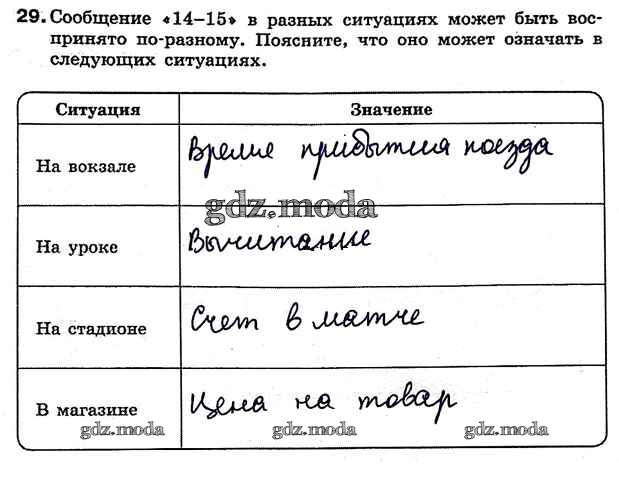 29. Сообщение «14–15» в разных ситуациях может быть воспринято по-разному. Поясните, что оно может означать в следующих ситуациях.

| Ситуация | Значение |
|---|---|
| На вокзале | Время прибытия поезда |
| На уроке | Вычитание |
| На стадионе | Счет в матче |
| В магазине | Цена на товар |

gdz.moda gdz.moda gdz.moda gdz.moda